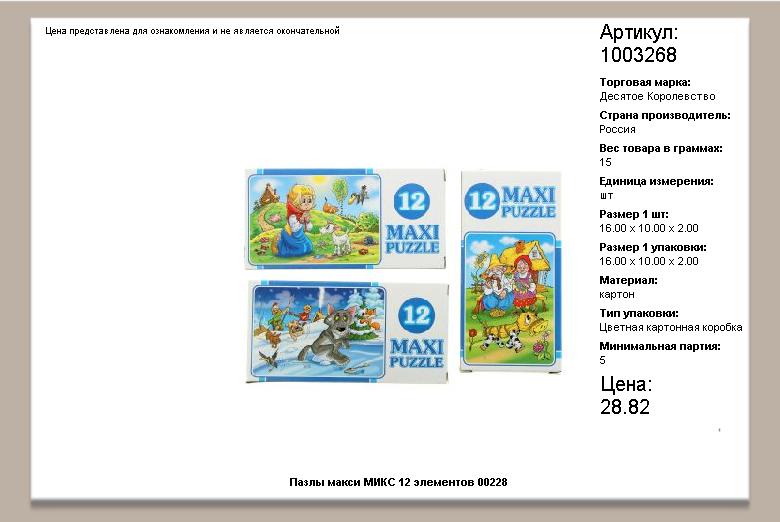 Цена представлена для ознакомления и не является окончательной

12
MAXI
PUZZLE

12
MAXI
PUZZLE

12
MAXI
PUZZLE

Артикул:
1003268

Торговая марка:
Десятое Королевство

Страна производитель:
Россия

Вес товара в граммах:
15

Единица измерения:
шт

Размер 1 шт:
16.00 x 10.00 x 2.00

Размер 1 упаковки:
16.00 x 10.00 x 2.00

Материал:
картон

Тип упаковки:
Цветная картонная коробка

Минимальная партия:
5

Цена:
28.82

Пазлы макси МИКС 12 элементов 00228